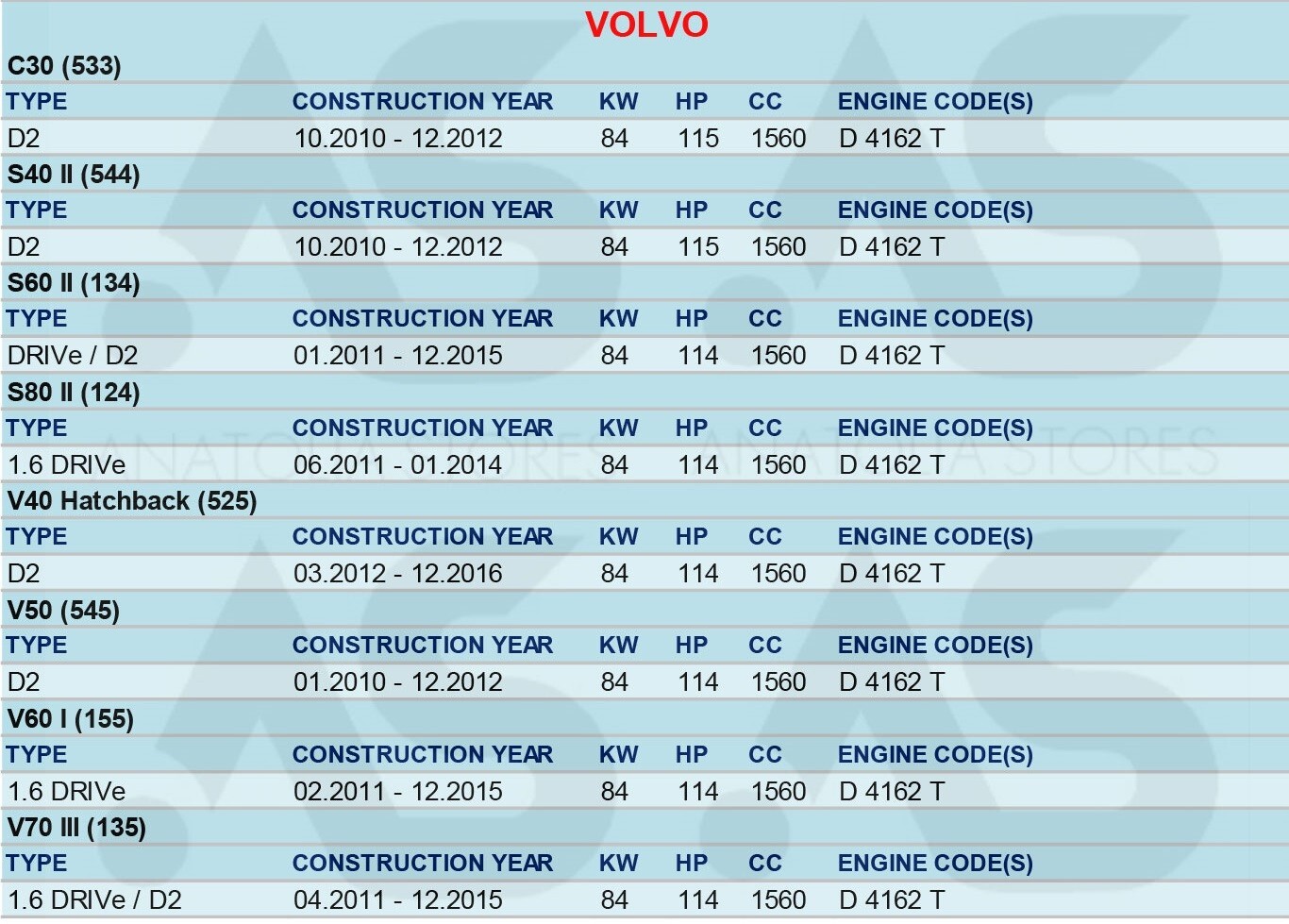 VOLVO

C30 (533)

| TYPE | CONSTRUCTION YEAR | KW | HP | CC | ENGINE CODE(S) |
|---|---|---|---|---|---|
| D2 | 10.2010 - 12.2012 | 84 | 115 | 1560 | D 4162 T |

S40 II (544)

| TYPE | CONSTRUCTION YEAR | KW | HP | CC | ENGINE CODE(S) |
|---|---|---|---|---|---|
| D2 | 10.2010 - 12.2012 | 84 | 115 | 1560 | D 4162 T |

S60 II (134)

| TYPE | CONSTRUCTION YEAR | KW | HP | CC | ENGINE CODE(S) |
|---|---|---|---|---|---|
| DRIVe / D2 | 01.2011 - 12.2015 | 84 | 114 | 1560 | D 4162 T |

S80 II (124)

| TYPE | CONSTRUCTION YEAR | KW | HP | CC | ENGINE CODE(S) |
|---|---|---|---|---|---|
| 1.6 DRIVe | 06.2011 - 01.2014 | 84 | 114 | 1560 | D 4162 T |

V40 Hatchback (525)

| TYPE | CONSTRUCTION YEAR | KW | HP | CC | ENGINE CODE(S) |
|---|---|---|---|---|---|
| D2 | 03.2012 - 12.2016 | 84 | 114 | 1560 | D 4162 T |

V50 (545)

| TYPE | CONSTRUCTION YEAR | KW | HP | CC | ENGINE CODE(S) |
|---|---|---|---|---|---|
| D2 | 01.2010 - 12.2012 | 84 | 114 | 1560 | D 4162 T |

V60 I (155)

| TYPE | CONSTRUCTION YEAR | KW | HP | CC | ENGINE CODE(S) |
|---|---|---|---|---|---|
| 1.6 DRIVe | 02.2011 - 12.2015 | 84 | 114 | 1560 | D 4162 T |

V70 III (135)

| TYPE | CONSTRUCTION YEAR | KW | HP | CC | ENGINE CODE(S) |
|---|---|---|---|---|---|
| 1.6 DRIVe / D2 | 04.2011 - 12.2015 | 84 | 114 | 1560 | D 4162 T |

ANATOLIA STORES ANATOLIA STORES